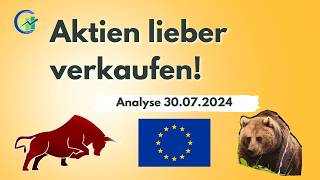 Aktien lieber verkaufen!

Analyse 30.07.2024